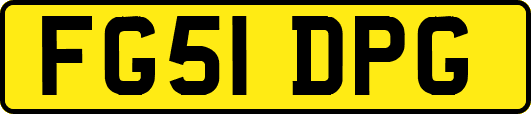 FG51 DPG